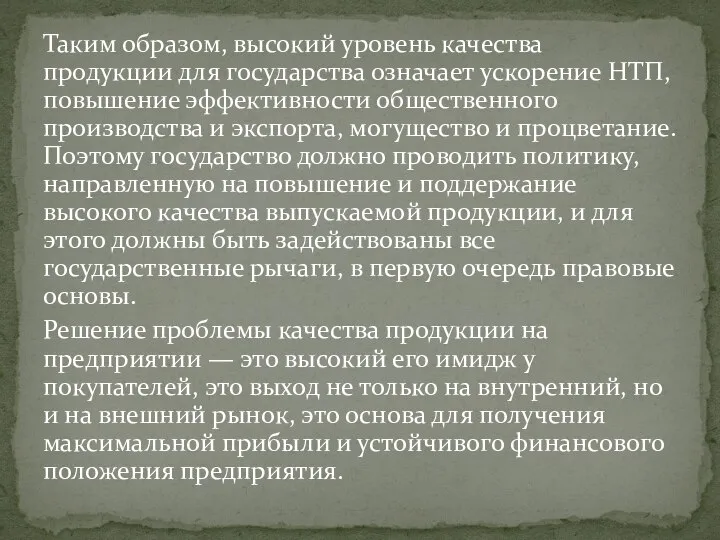 Таким образом, высокий уровень качества продукции для государства означает ускорение НТП, повышение эффективности общественного производства и экспорта, могущество и процветание. Поэтому государство должно проводить политику, направленную на повышение и поддержание высокого качества выпускаемой продукции, и для этого должны быть задействованы все государственные рычаги, в первую очередь правовые основы.

Решение проблемы качества продукции на предприятии — это высокий его имидж у покупателей, это выход не только на внутренний, но и на внешний рынок, это основа для получения максимальной прибыли и устойчивого финансового положения предприятия.